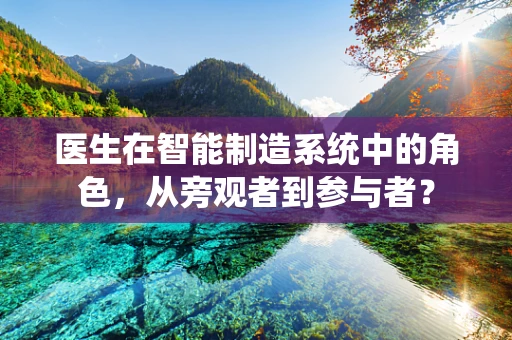 医生在智能制造系统中的角色，从旁观者到参与者？